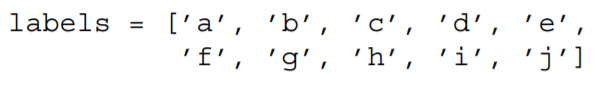 labels = ['a', 'b', 'c', 'd', 'e',
          'f', 'g', 'h', 'i', 'j']